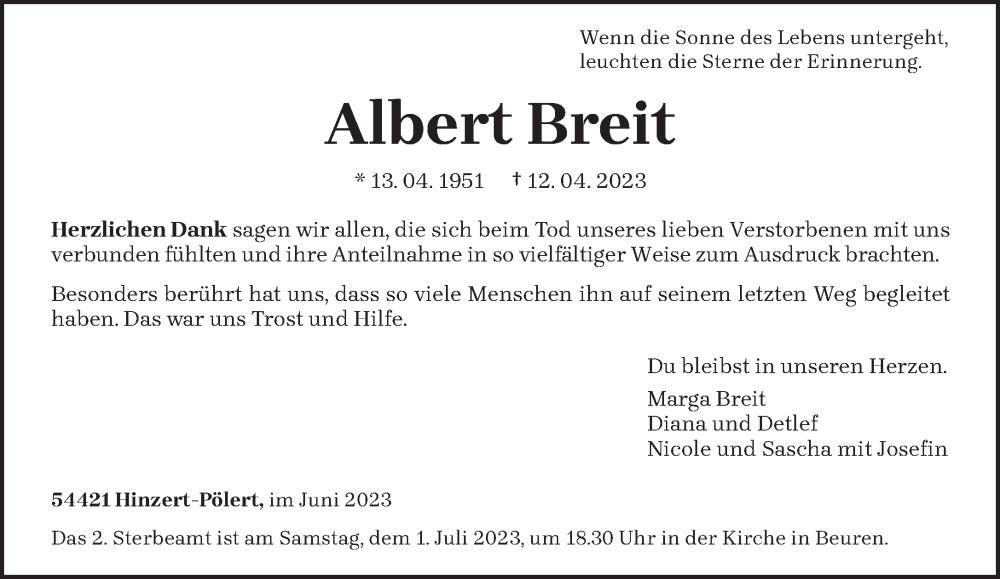 Wenn die Sonne des Lebens untergeht, leuchten die Sterne der Erinnerung.

Albert Breit

* 13. 04. 1951 † 12. 04. 2023

Herzlichen Dank sagen wir allen, die sich beim Tod unseres lieben Verstorbenen mit uns verbunden fühlten und ihre Anteilnahme in so vielfältiger Weise zum Ausdruck brachten.

Besonders berührt hat uns, dass so viele Menschen ihn auf seinem letzten Weg begleitet haben. Das war uns Trost und Hilfe.

Du bleibst in unseren Herzen.

Marga Breit
Diana und Detlef
Nicole und Sascha mit Josefin

54421 Hinzert-Pölert, im Juni 2023

Das 2. Sterbeamt ist am Samstag, dem 1. Juli 2023, um 18.30 Uhr in der Kirche in Beuren.